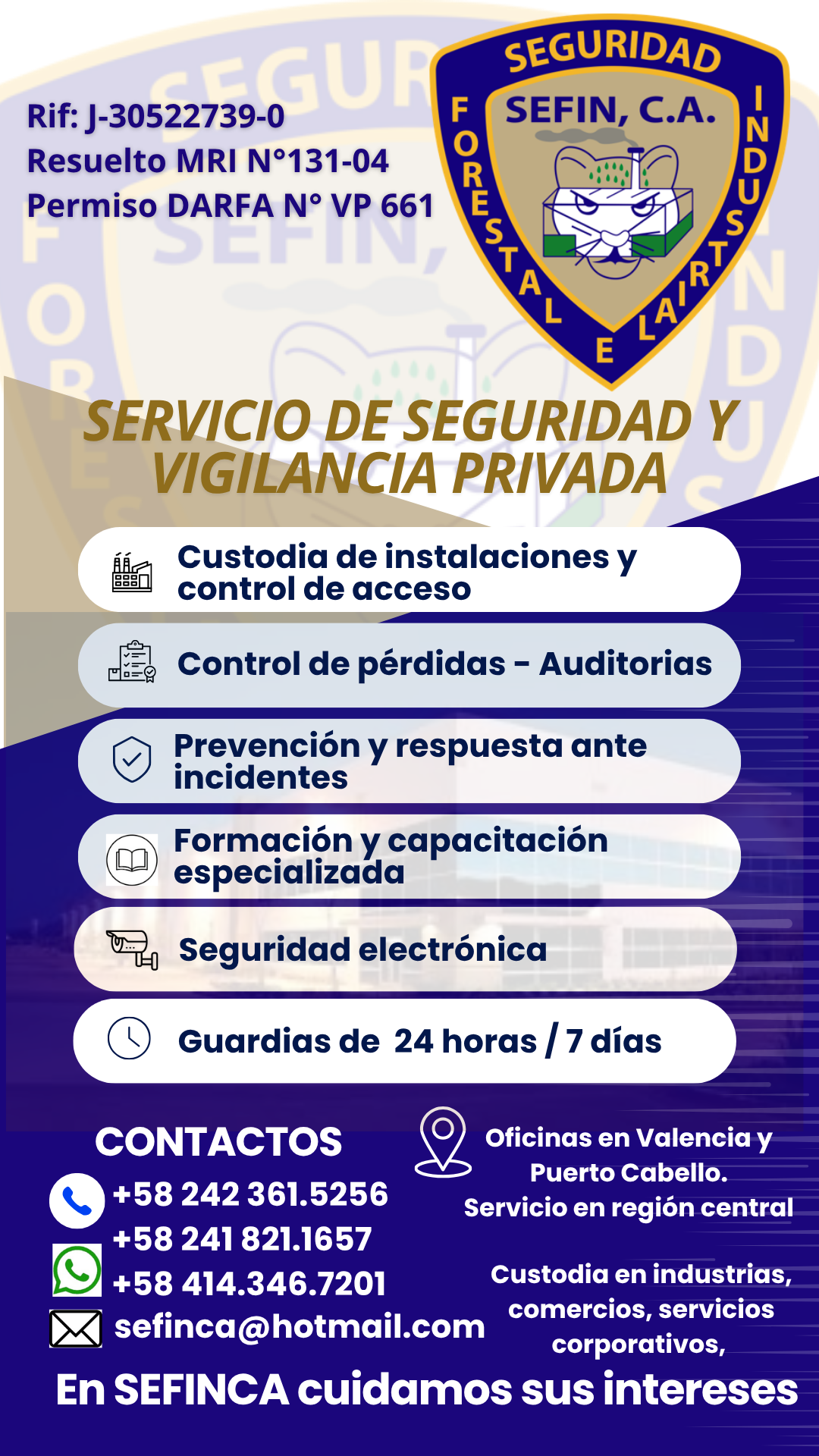 Rif: J-30522739-0
Resuelto MRI N°131-04
Permiso DARFA N° VP 661

SEGURIDAD
SEFIN, C.A.
FORESTAL E INDUSTRIAL

SERVICIO DE SEGURIDAD Y VIGILANCIA PRIVADA

Custodia de instalaciones y control de acceso

Control de pérdidas - Auditorias

Prevención y respuesta ante incidentes

Formación y capacitación especializada

Seguridad electrónica

Guardias de 24 horas / 7 días

CONTACTOS
+58 242 361.5256
+58 241 821.1657
+58 414.346.7201
sefinca@hotmail.com

Oficinas en Valencia y Puerto Cabello.
Servicio en región central

Custodia en industrias, comercios, servicios corporativos,

En SEFINCA cuidamos sus intereses